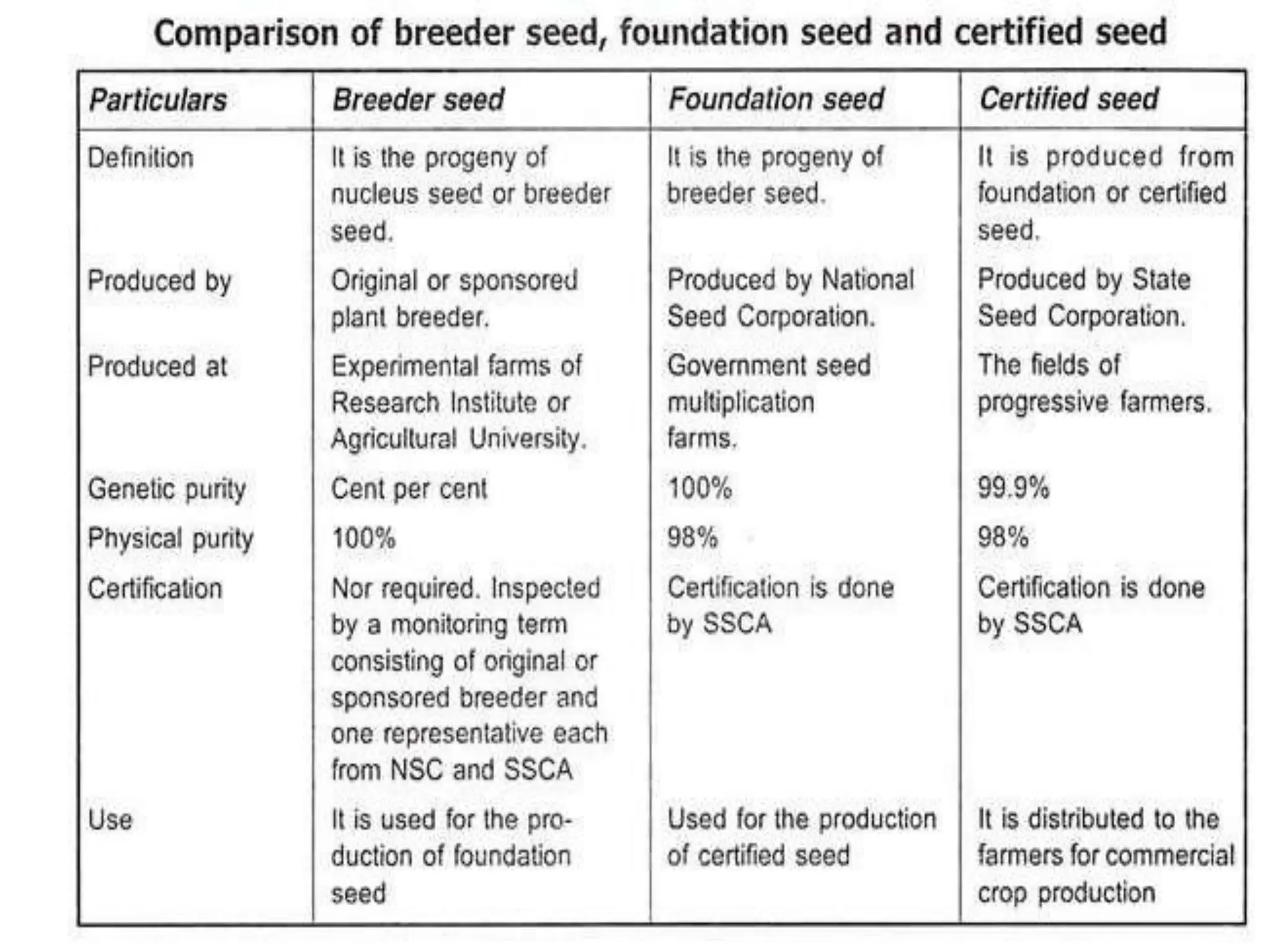 Comparison of breeder seed, foundation seed and certified seed

| Particulars | Breeder seed | Foundation seed | Certified seed |
|---|---|---|---|
| Definition | It is the progeny of nucleus seed or breeder seed. | It is the progeny of breeder seed. | It is produced from foundation or certified seed. |
| Produced by | Original or sponsored plant breeder. | Produced by National Seed Corporation. | Produced by State Seed Corporation. |
| Produced at | Experimental farms of Research Institute or Agricultural University. | Government seed multiplication farms. | The fields of progressive farmers. |
| Genetic purity | Cent per cent | 100% | 99.9% |
| Physical purity | 100% | 98% | 98% |
| Certification | Nor required. Inspected by a monitoring term consisting of original or sponsored breeder and one representative each from NSC and SSCA | Certification is done by SSCA | Certification is done by SSCA |
| Use | It is used for the production of foundation seed | Used for the production of certified seed | It is distributed to the farmers for commercial crop production |